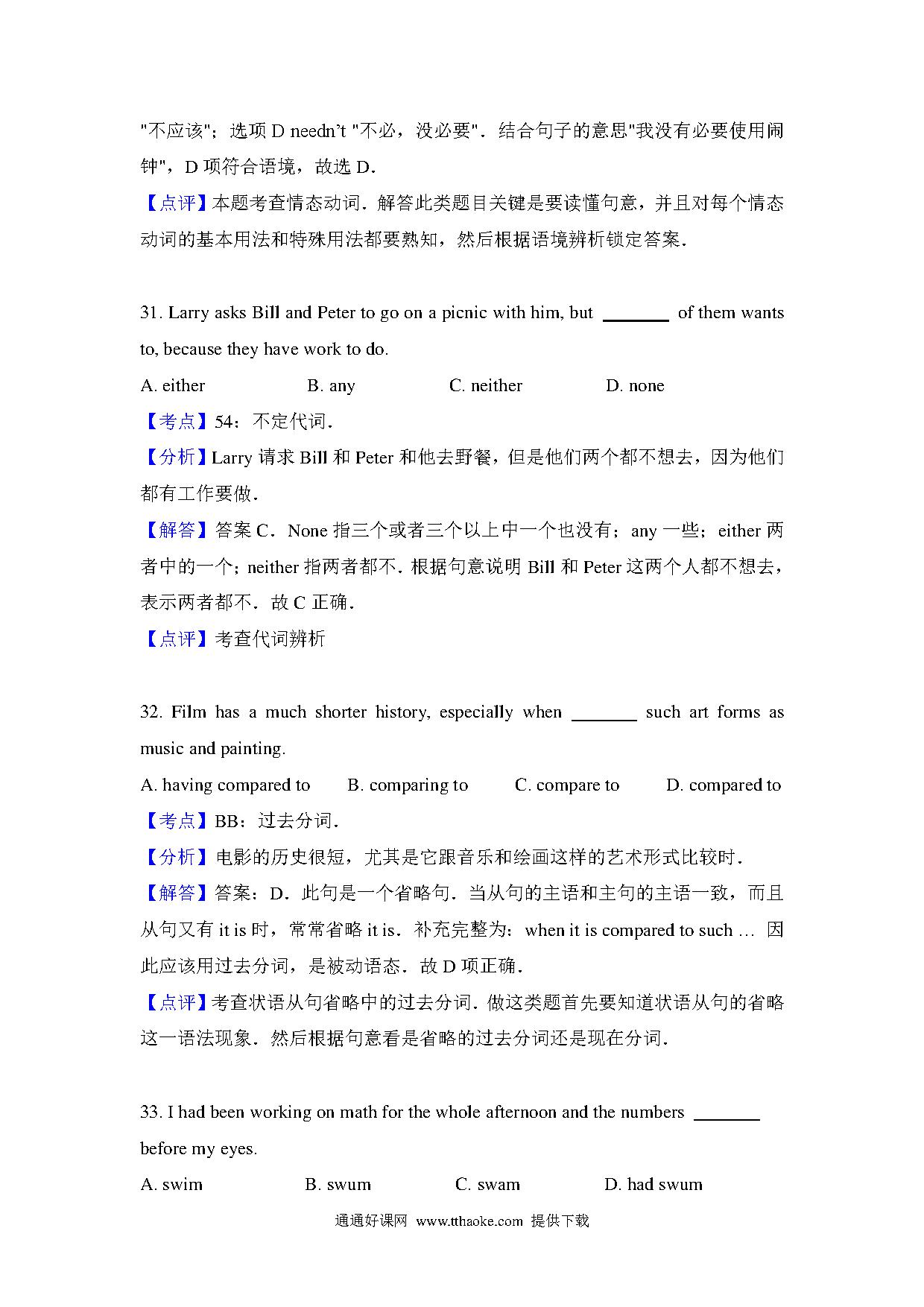 "不应该"；选项 D needn't "不必，没必要"．结合句子的意思"我没有必要使用闹钟"，D 项符合语境，故选 D．

【点评】本题考查情态动词．解答此类题目关键是要读懂句意，并且对每个情态动词的基本用法和特殊用法都要熟知，然后根据语境辨析锁定答案．

31. Larry asks Bill and Peter to go on a picnic with him, but ________ of them wants to, because they have work to do.

A. either B. any C. neither D. none

【考点】54：不定代词．

【分析】Larry 请求 Bill 和 Peter 和他去野餐，但是他们两个都不想去，因为他们都有工作要做．

【解答】答案 C．None 指三个或者三个以上中一个也没有；any 一些；either 两者中的一个；neither 指两者都不．根据句意说明 Bill 和 Peter 这两个人都不想去，表示两者都不．故 C 正确．

【点评】考查代词辨析

32. Film has a much shorter history, especially when ________ such art forms as music and painting.

A. having compared to B. comparing to C. compare to D. compared to

【考点】BB：过去分词．

【分析】电影的历史很短，尤其是它跟音乐和绘画这样的艺术形式比较时．

【解答】答案：D．此句是一个省略句．当从句的主语和主句的主语一致，而且从句又有 it is 时，常常省略 it is．补充完整为：when it is compared to such … 因此应该用过去分词，是被动语态．故 D 项正确．

【点评】考查状语从句省略中的过去分词．做这类题首先要知道状语从句的省略这一语法现象．然后根据句意看是省略的过去分词还是现在分词．

33. I had been working on math for the whole afternoon and the numbers ________ before my eyes.

A. swim B. swum C. swam D. had swum

通通好课网 www.tthaoke.com 提供下载